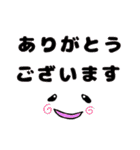 ありがとう
ございます